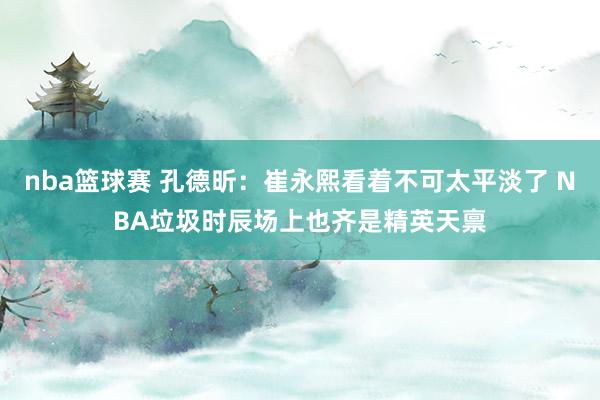 nba篮球赛 孔德昕：崔永熙看着不可太平淡了 NBA垃圾时辰场上也齐是精英天禀